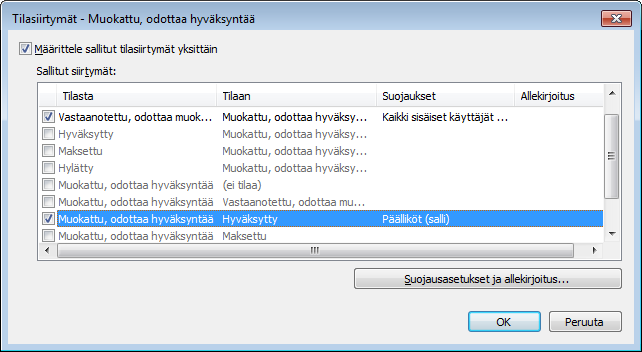 Tilasiirtymät - Muokattu, odottaa hyväksyntää

Määrittele sallitut tilasiirtymät yksittäin

Sallitut siirtymät:

| Tilasta | Tilaan | Suojaukset | Allekirjoitus |
|---|---|---|---|
| Vastaanotettu, odottaa muok... | Muokattu, odottaa hyväksy... | Kaikki sisäiset käyttäjät ... | |
| Hyväksytty | Muokattu, odottaa hyväksy... | | |
| Maksettu | Muokattu, odottaa hyväksy... | | |
| Hylätty | Muokattu, odottaa hyväksy... | | |
| Muokattu, odottaa hyväksyntää | (ei tilaa) | | |
| Muokattu, odottaa hyväksyntää | Vastaanotettu, odottaa mu... | | |
| Muokattu, odottaa hyväksyntää | Hyväksytty | Päälliköt (salli) | |
| Muokattu, odottaa hyväksyntää | Maksettu | | |

Suojausasetukset ja allekirjoitus...

OK

Peruuta